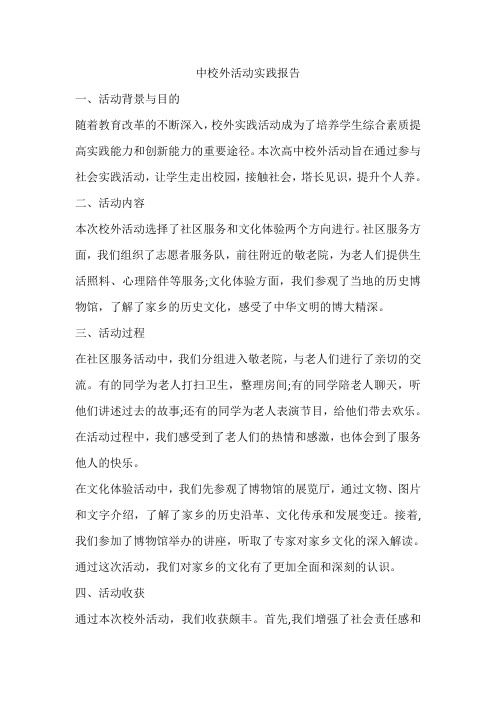 中校外活动实践报告

一、活动背景与目的

随着教育改革的不断深入，校外实践活动成为了培养学生综合素质提高实践能力和创新能力的重要途径。本次高中校外活动旨在通过参与社会实践活动，让学生走出校园，接触社会，增长见识，提升个人养。

二、活动内容

本次校外活动选择了社区服务和文化体验两个方向进行。社区服务方面，我们组织了志愿者服务队，前往附近的敬老院，为老人们提供生活照料、心理陪伴等服务;文化体验方面，我们参观了当地的历史博物馆，了解了家乡的历史文化，感受了中华文明的博大精深。

三、活动过程

在社区服务活动中，我们分组进入敬老院，与老人们进行了亲切的交流。有的同学为老人打扫卫生，整理房间;有的同学陪老人聊天，听他们讲述过去的故事;还有的同学为老人表演节目，给他们带去欢乐。在活动过程中，我们感受到了老人们的热情和感激，也体会到了服务他人的快乐。

在文化体验活动中，我们先参观了博物馆的展览厅，通过文物、图片和文字介绍，了解了家乡的历史沿革、文化传承和发展变迁。接着，我们参加了博物馆举办的讲座，听取了专家对家乡文化的深入解读。通过这次活动，我们对家乡的文化有了更加全面和深刻的认识。

四、活动收获

通过本次校外活动，我们收获颇丰。首先,我们增强了社会责任感和